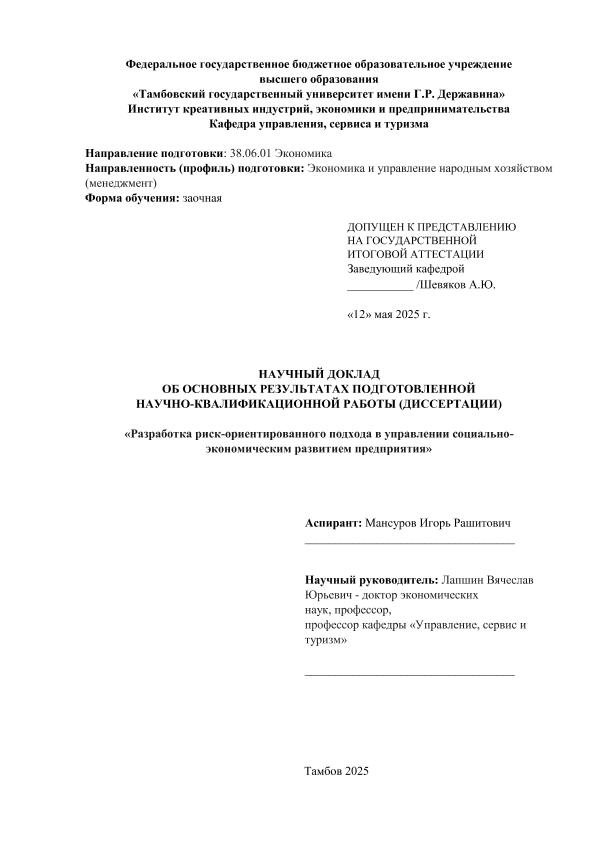 Федеральное государственное бюджетное образовательное учреждение высшего образования
«Тамбовский государственный университет имени Г.Р. Державина»
Институт креативных индустрий, экономики и предпринимательства
Кафедра управления, сервиса и туризма

Направление подготовки: 38.06.01 Экономика
Направленность (профиль) подготовки: Экономика и управление народным хозяйством (менеджмент)
Форма обучения: заочная

ДОПУЩЕН К ПРЕДСТАВЛЕНИЮ
НА ГОСУДАРСТВЕННОЙ
ИТОГОВОЙ АТТЕСТАЦИИ
Заведующий кафедрой
___________ /Шевяков А.Ю.

«12» мая 2025 г.

НАУЧНЫЙ ДОКЛАД
ОБ ОСНОВНЫХ РЕЗУЛЬТАТАХ ПОДГОТОВЛЕННОЙ
НАУЧНО-КВАЛИФИКАЦИОННОЙ РАБОТЫ (ДИССЕРТАЦИИ)

«Разработка риск-ориентированного подхода в управлении социально-экономическим развитием предприятия»

Аспирант: Мансуров Игорь Рашитович
___________________________________

Научный руководитель: Лапшин Вячеслав Юрьевич - доктор экономических наук, профессор,
профессор кафедры «Управление, сервис и туризм»

___________________________________

Тамбов 2025